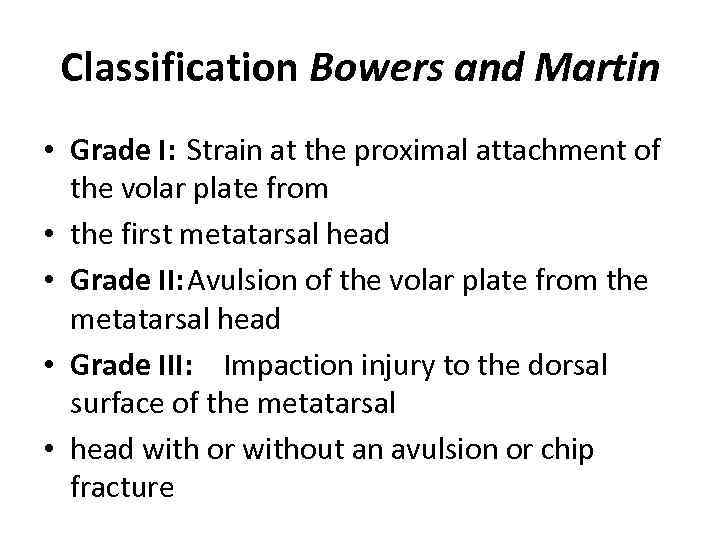 Classification Bowers and Martin

• Grade I: Strain at the proximal attachment of the volar plate from
• the first metatarsal head
• Grade II: Avulsion of the volar plate from the metatarsal head
• Grade III: Impaction injury to the dorsal surface of the metatarsal
• head with or without an avulsion or chip fracture